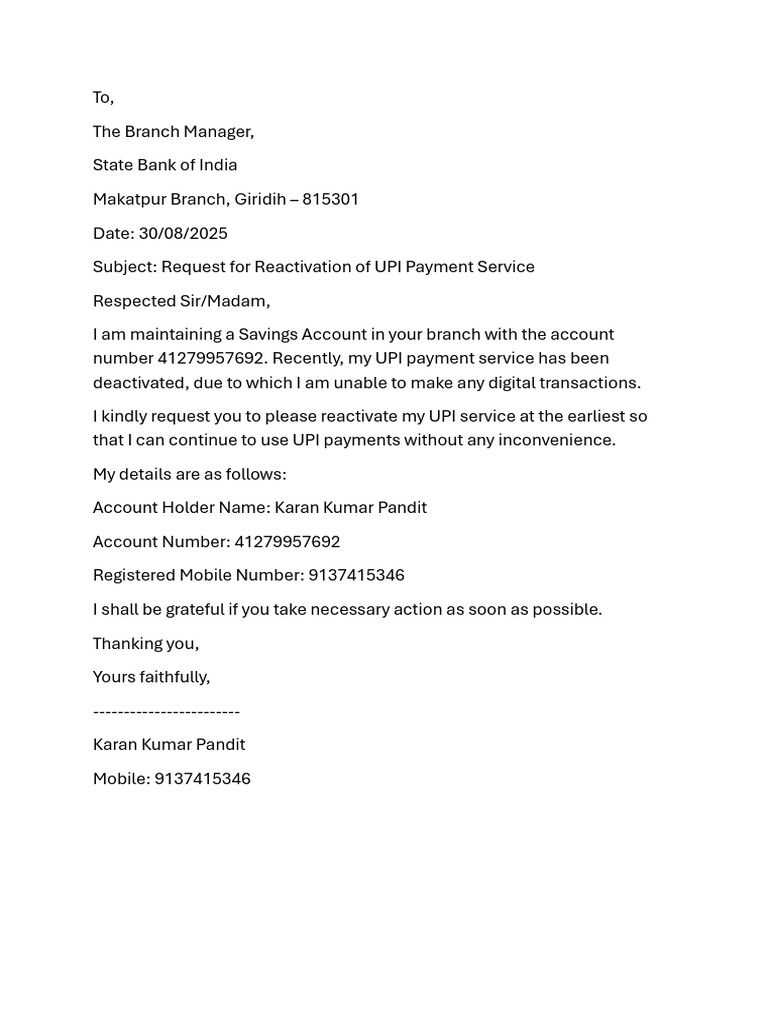 To,

The Branch Manager,

State Bank of India

Makatpur Branch, Giridih – 815301

Date: 30/08/2025

Subject: Request for Reactivation of UPI Payment Service

Respected Sir/Madam,

I am maintaining a Savings Account in your branch with the account number 41279957692. Recently, my UPI payment service has been deactivated, due to which I am unable to make any digital transactions.

I kindly request you to please reactivate my UPI service at the earliest so that I can continue to use UPI payments without any inconvenience.

My details are as follows:

Account Holder Name: Karan Kumar Pandit

Account Number: 41279957692

Registered Mobile Number: 9137415346

I shall be grateful if you take necessary action as soon as possible.

Thanking you,

Yours faithfully,

------------------------

Karan Kumar Pandit

Mobile: 9137415346